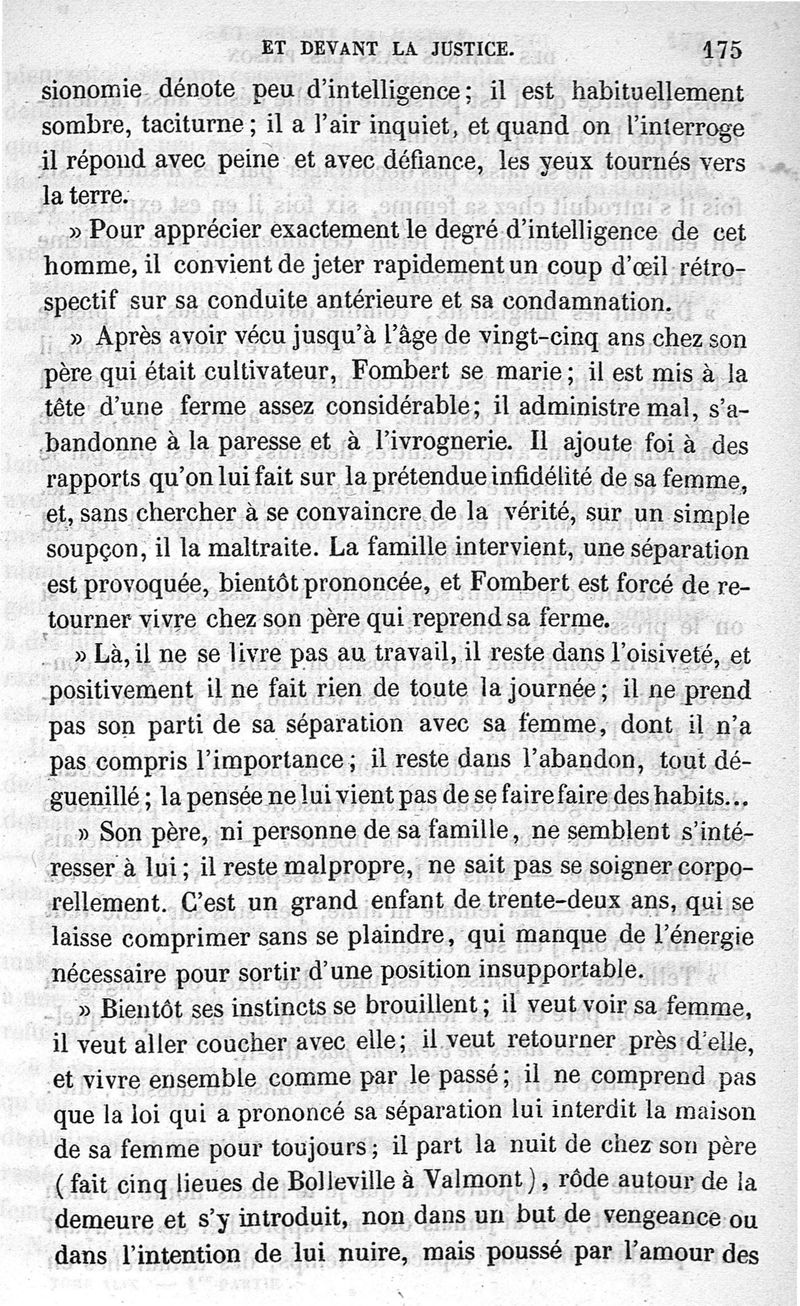 ET DEVANT LA JUSTICE. 175

sionomie dénote peu d'intelligence; il est habituellement sombre, taciturne; il a l'air inquiet, et quand on l'interroge il répond avec peine et avec défiance, les yeux tournés vers la terre.

» Pour apprécier exactement le degré d'intelligence de cet homme, il convient de jeter rapidement un coup d'œil rétrospectif sur sa conduite antérieure et sa condamnation.

» Après avoir vécu jusqu'à l'âge de vingt-cinq ans chez son père qui était cultivateur, Fombert se marie; il est mis à la tête d'une ferme assez considérable; il administre mal, s'abandonne à la paresse et à l'ivrognerie. Il ajoute foi à des rapports qu'on lui fait sur la prétendue infidélité de sa femme, et, sans chercher à se convaincre de la vérité, sur un simple soupçon, il la maltraite. La famille intervient, une séparation est provoquée, bientôt prononcée, et Fombert est forcé de retourner vivre chez son père qui reprend sa ferme.

» Là, il ne se livre pas au travail, il reste dans l'oisiveté, et positivement il ne fait rien de toute la journée; il ne prend pas son parti de sa séparation avec sa femme, dont il n'a pas compris l'importance; il reste dans l'abandon, tout déguenillé; la pensée ne lui vient pas de se faire faire des habits...

» Son père, ni personne de sa famille, ne semblent s'intéresser à lui; il reste malpropre, ne sait pas se soigner corporellement. C'est un grand enfant de trente-deux ans, qui se laisse comprimer sans se plaindre, qui manque de l'énergie nécessaire pour sortir d'une position insupportable.

» Bientôt ses instincts se brouillent; il veut voir sa femme, il veut aller coucher avec elle; il veut retourner près d'elle, et vivre ensemble comme par le passé; il ne comprend pas que la loi qui a prononcé sa séparation lui interdit la maison de sa femme pour toujours; il part la nuit de chez son père (fait cinq lieues de Bolleville à Valmont), rôde autour de la demeure et s'y introduit, non dans un but de vengeance ou dans l'intention de lui nuire, mais poussé par l'amour des